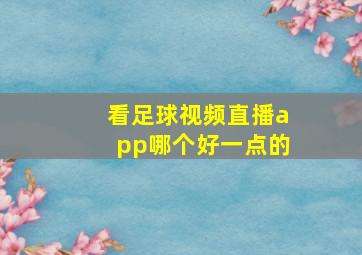 看足球视频直播app哪个好一点的